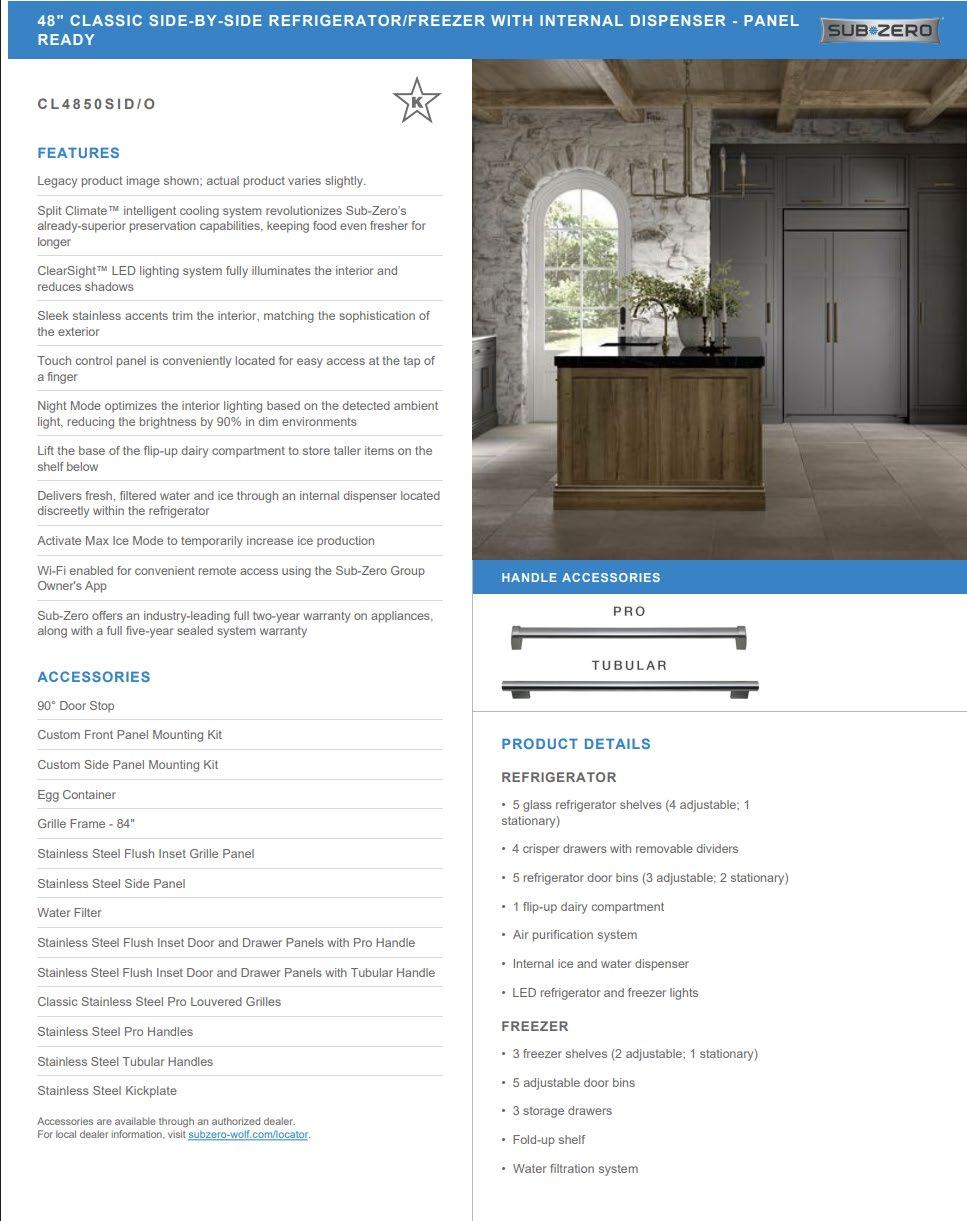 48" CLASSIC SIDE-BY-SIDE REFRIGERATOR/FREEZER WITH INTERNAL DISPENSER - PANEL READY

SUB-ZERO

CL4850SID/O

K

FEATURES

Legacy product image shown; actual product varies slightly.

Split Climate™ intelligent cooling system revolutionizes Sub-Zero's already-superior preservation capabilities, keeping food even fresher for longer

ClearSight™ LED lighting system fully illuminates the interior and reduces shadows

Sleek stainless accents trim the interior, matching the sophistication of the exterior

Touch control panel is conveniently located for easy access at the tap of a finger

Night Mode optimizes the interior lighting based on the detected ambient light, reducing the brightness by 90% in dim environments

Lift the base of the flip-up dairy compartment to store taller items on the shelf below

Delivers fresh, filtered water and ice through an internal dispenser located discreetly within the refrigerator

Activate Max Ice Mode to temporarily increase ice production

Wi-Fi enabled for convenient remote access using the Sub-Zero Group Owner's App

Sub-Zero offers an industry-leading full two-year warranty on appliances, along with a full five-year sealed system warranty

ACCESSORIES

90° Door Stop

Custom Front Panel Mounting Kit

Custom Side Panel Mounting Kit

Egg Container

Grille Frame - 84"

Stainless Steel Flush Inset Grille Panel

Stainless Steel Side Panel

Water Filter

Stainless Steel Flush Inset Door and Drawer Panels with Pro Handle

Stainless Steel Flush Inset Door and Drawer Panels with Tubular Handle

Classic Stainless Steel Pro Louvered Grilles

Stainless Steel Pro Handles

Stainless Steel Tubular Handles

Stainless Steel Kickplate

Accessories are available through an authorized dealer.
For local dealer information, visit subzero-wolf.com/locator.

HANDLE ACCESSORIES

PRO

TUBULAR

PRODUCT DETAILS

REFRIGERATOR

• 5 glass refrigerator shelves (4 adjustable; 1 stationary)

• 4 crisper drawers with removable dividers

• 5 refrigerator door bins (3 adjustable; 2 stationary)

• 1 flip-up dairy compartment

• Air purification system

• Internal ice and water dispenser

• LED refrigerator and freezer lights

FREEZER

• 3 freezer shelves (2 adjustable; 1 stationary)

• 5 adjustable door bins

• 3 storage drawers

• Fold-up shelf

• Water filtration system